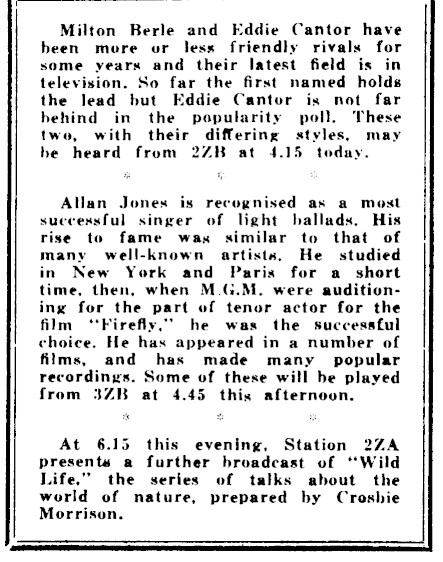 Milton Berle and Eddie Cantor have been more or less friendly rivals for some years and their latest field is in television. So far the first named holds the lead but Eddie Cantor is not far behind in the popularity poll. These two, with their differing styles, may be heard from 2ZB at 4.15 today.

* * *

Allan Jones is recognised as a most successful singer of light ballads. His rise to fame was similar to that of many well-known artists. He studied in New York and Paris for a short time, then, when M.G.M. were auditioning for the part of tenor actor for the film "Firefly," he was the successful choice. He has appeared in a number of films, and has made many popular recordings. Some of these will be played from 3ZB at 4.45 this afternoon.

* * *

At 6.15 this evening, Station 2ZA presents a further broadcast of "Wild Life," the series of talks about the world of nature, prepared by Crosbie Morrison.